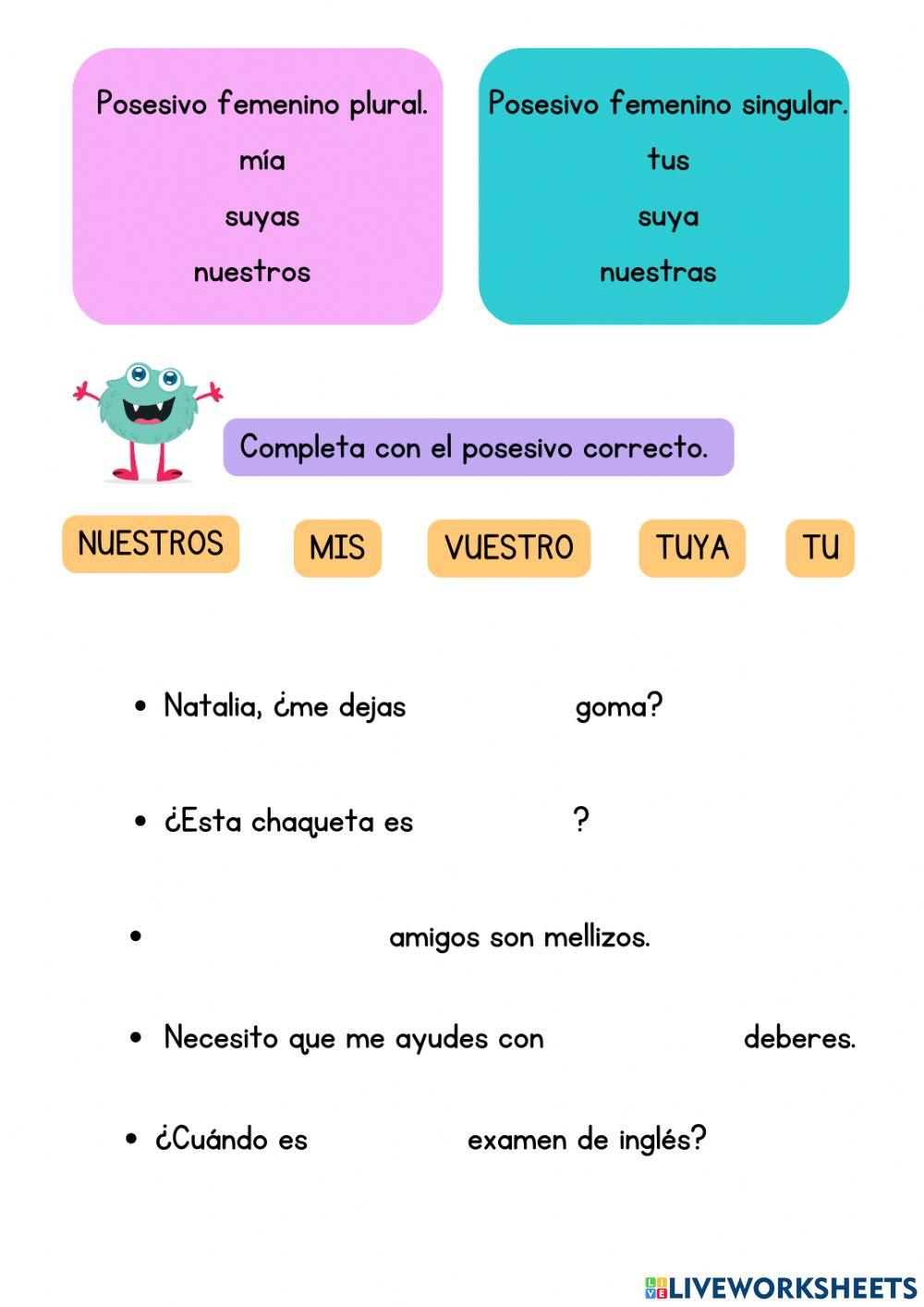 Posesivo femenino plural.
mía
suyas
nuestros

Posesivo femenino singular.
tus
suya
nuestras

Completa con el posesivo correcto.

NUESTROS MIS VUESTRO TUYA TU

• Natalia, ¿me dejas goma?

• ¿Esta chaqueta es ?

• amigos son mellizos.

• Necesito que me ayudes con deberes.

• ¿Cuándo es examen de inglés?

LIVEWORKSHEETS